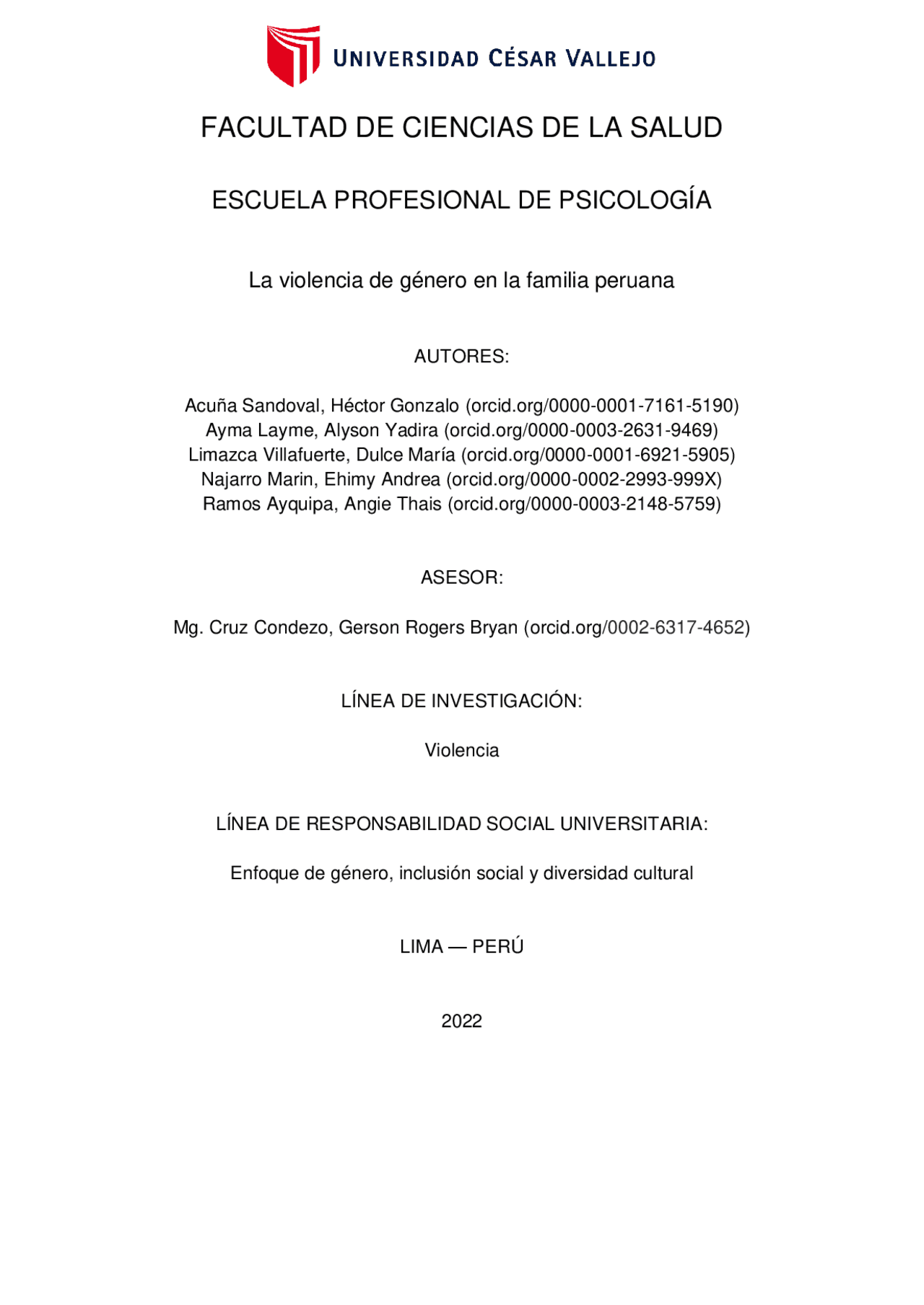 UNIVERSIDAD CÉSAR VALLEJO

FACULTAD DE CIENCIAS DE LA SALUD

ESCUELA PROFESIONAL DE PSICOLOGÍA

La violencia de género en la familia peruana

AUTORES:

Acuña Sandoval, Héctor Gonzalo (orcid.org/0000-0001-7161-5190)
Ayma Layme, Alyson Yadira (orcid.org/0000-0003-2631-9469)
Limazca Villafuerte, Dulce María (orcid.org/0000-0001-6921-5905)
Najarro Marin, Ehimy Andrea (orcid.org/0000-0002-2993-999X)
Ramos Ayquipa, Angie Thais (orcid.org/0000-0003-2148-5759)

ASESOR:

Mg. Cruz Condezo, Gerson Rogers Bryan (orcid.org/0002-6317-4652)

LÍNEA DE INVESTIGACIÓN:

Violencia

LÍNEA DE RESPONSABILIDAD SOCIAL UNIVERSITARIA:

Enfoque de género, inclusión social y diversidad cultural

LIMA — PERÚ

2022